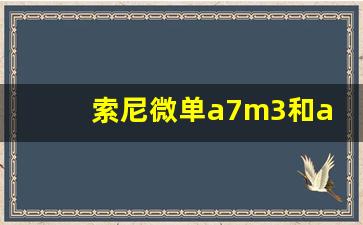 索尼微单a7m3和a